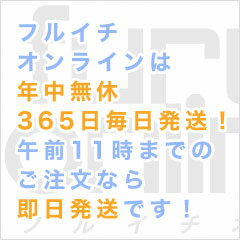 フルイチ
オンラインは
年中無休
365日毎日発送！
午前11時までの
ご注文なら
即日発送です！
フルイチ